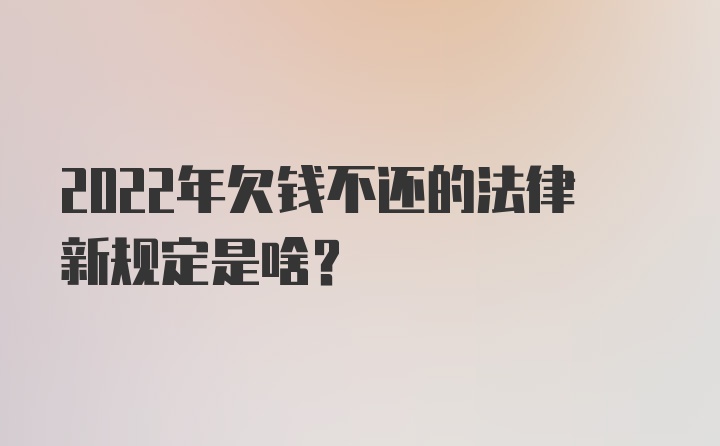 2022年欠钱不还的法律新规定是啥？